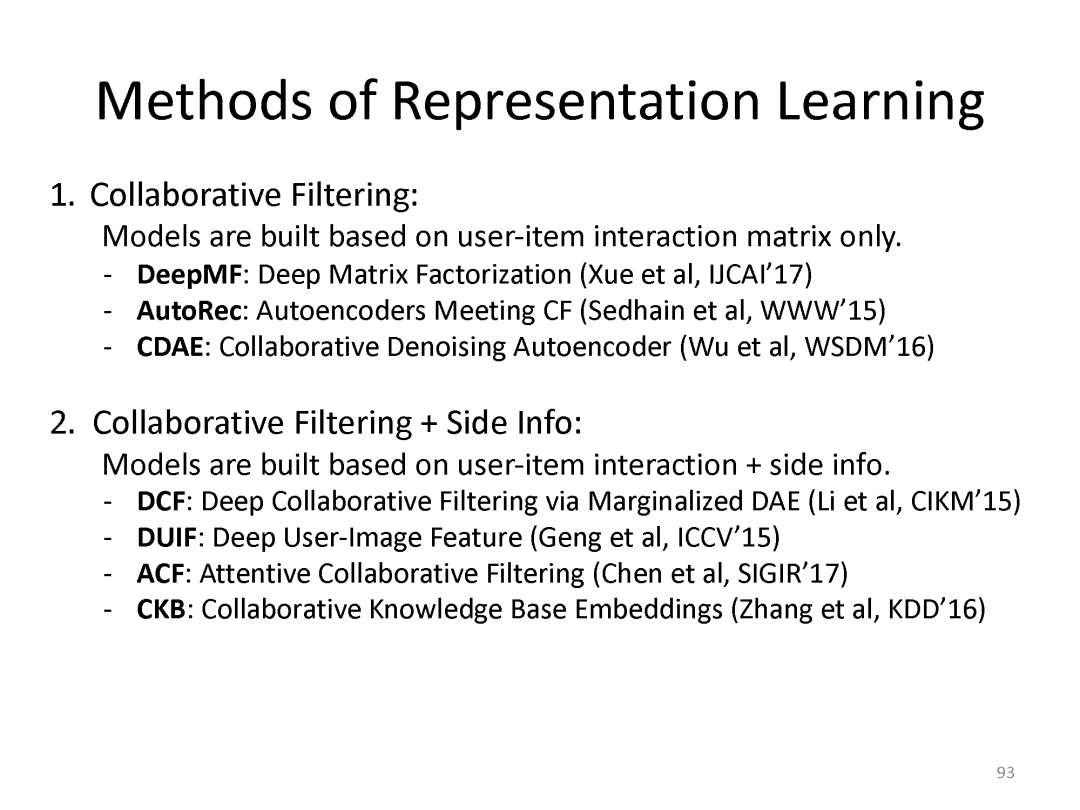 Methods of Representation Learning

1. Collaborative Filtering:

Models are built based on user-item interaction matrix only.

- DeepMF: Deep Matrix Factorization (Xue et al, IJCAI'17)
- AutoRec: Autoencoders Meeting CF (Sedhain et al, WWW'15)
- CDAE: Collaborative Denoising Autoencoder (Wu et al, WSDM'16)

2. Collaborative Filtering + Side Info:

Models are built based on user-item interaction + side info.

- DCF: Deep Collaborative Filtering via Marginalized DAE (Li et al, CIKM'15)
- DUIF: Deep User-Image Feature (Geng et al, ICCV'15)
- ACF: Attentive Collaborative Filtering (Chen et al, SIGIR'17)
- CKB: Collaborative Knowledge Base Embeddings (Zhang et al, KDD'16)

93